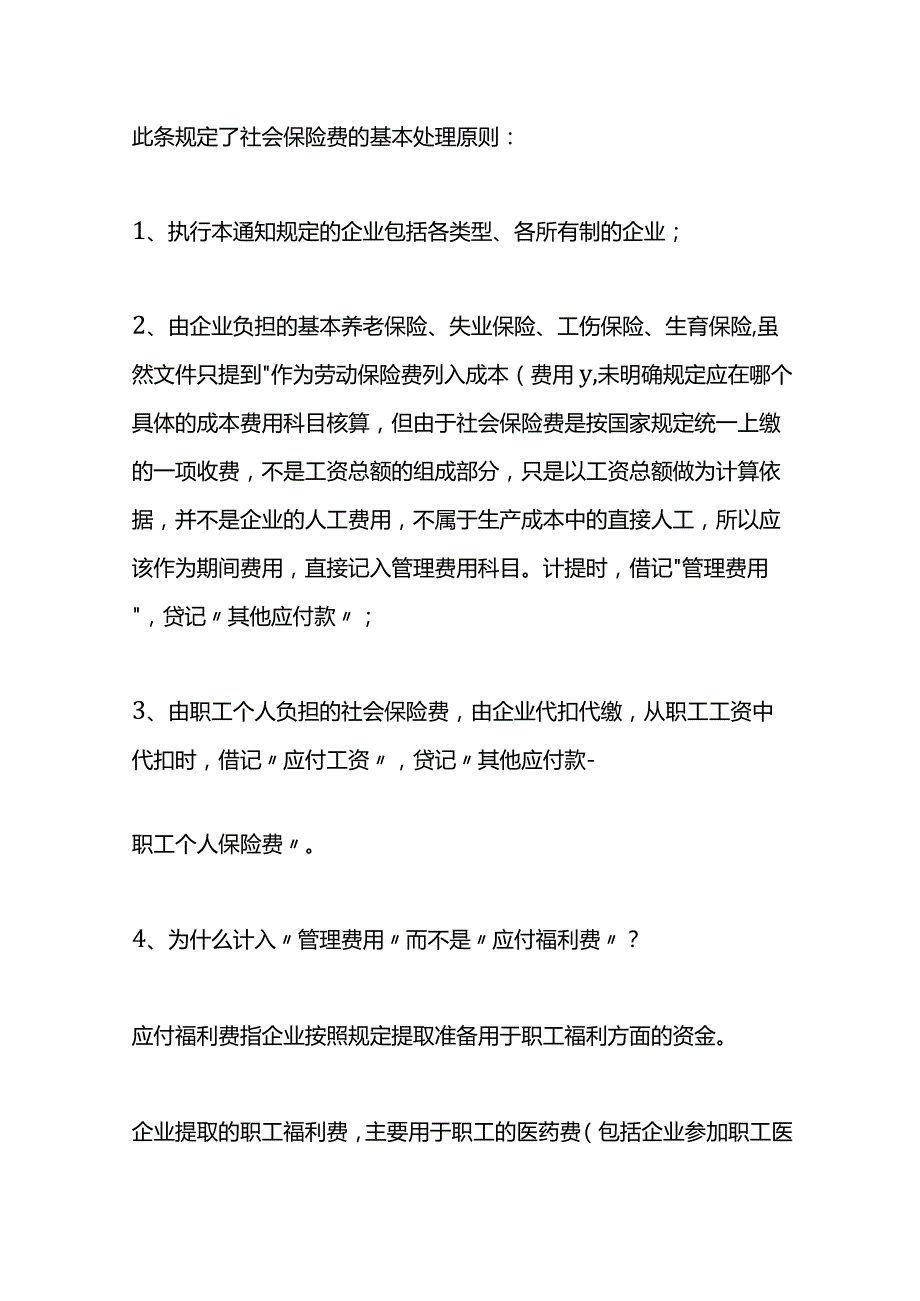 此条规定了社会保险费的基本处理原则：

1、执行本通知规定的企业包括各类型、各所有制的企业；

2、由企业负担的基本养老保险、失业保险、工伤保险、生育保险,虽然文件只提到"作为劳动保险费列入成本（费用y,未明确规定应在哪个具体的成本费用科目核算，但由于社会保险费是按国家规定统一上缴的一项收费，不是工资总额的组成部分，只是以工资总额做为计算依据，并不是企业的人工费用，不属于生产成本中的直接人工，所以应该作为期间费用，直接记入管理费用科目。计提时，借记"管理费用"，贷记〃其他应付款〃；

3、由职工个人负担的社会保险费，由企业代扣代缴，从职工工资中代扣时，借记〃应付工资〃，贷记〃其他应付款-

职工个人保险费〃。

4、为什么计入〃管理费用〃而不是〃应付福利费〃？

应付福利费指企业按照规定提取准备用于职工福利方面的资金。

企业提取的职工福利费，主要用于职工的医药费（包括企业参加职工医